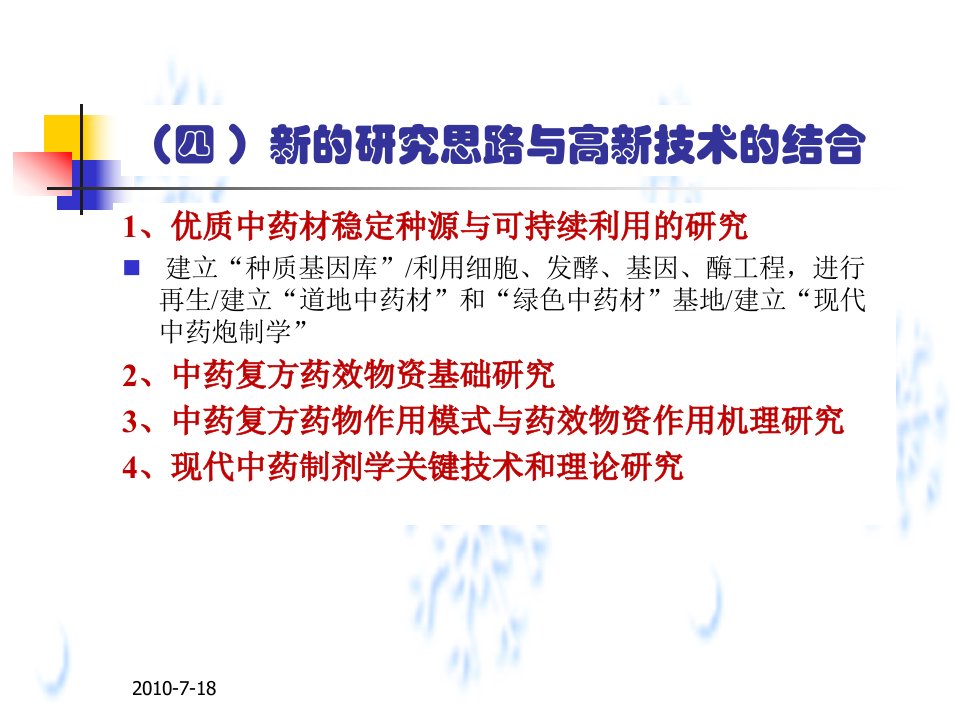 （四）新的研究思路与高新技术的结合

1、优质中药材稳定种源与可持续利用的研究

• 建立“种质基因库”/利用细胞、发酵、基因、酶工程，进行再生/建立“道地中药材”和“绿色中药材”基地/建立“现代中药炮制学”

2、中药复方药效物资基础研究

3、中药复方药物作用模式与药效物资作用机理研究

4、现代中药制剂学关键技术和理论研究

2010-7-18